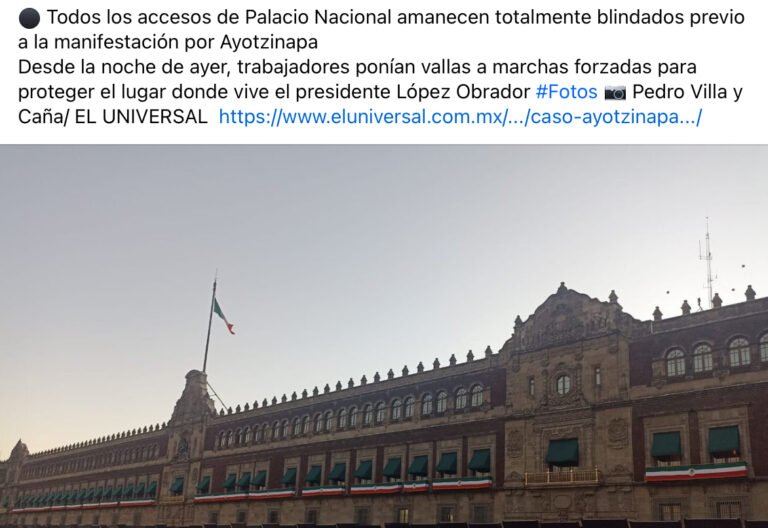 ⚫ Todos los accesos de Palacio Nacional amanecen totalmente blindados previo a la manifestación por Ayotzinapa
Desde la noche de ayer, trabajadores ponían vallas a marchas forzadas para proteger el lugar donde vive el presidente López Obrador #Fotos 📷 Pedro Villa y Caña/ EL UNIVERSAL https://www.eluniversal.com.mx/.../caso-ayotzinapa.../